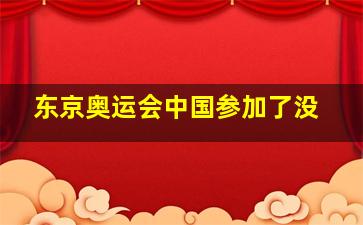 东京奥运会中国参加了没